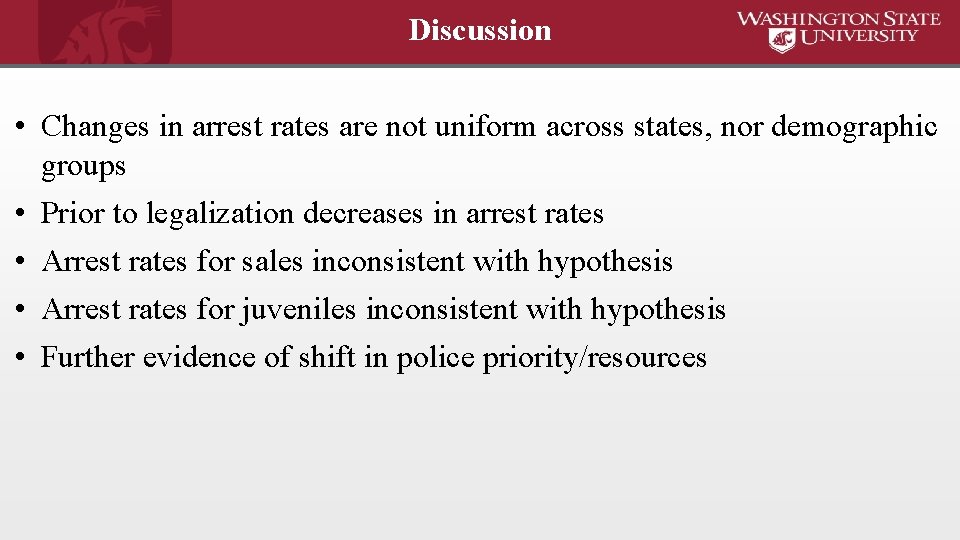 Discussion

WASHINGTON STATE UNIVERSITY

• Changes in arrest rates are not uniform across states, nor demographic groups
• Prior to legalization decreases in arrest rates
• Arrest rates for sales inconsistent with hypothesis
• Arrest rates for juveniles inconsistent with hypothesis
• Further evidence of shift in police priority/resources